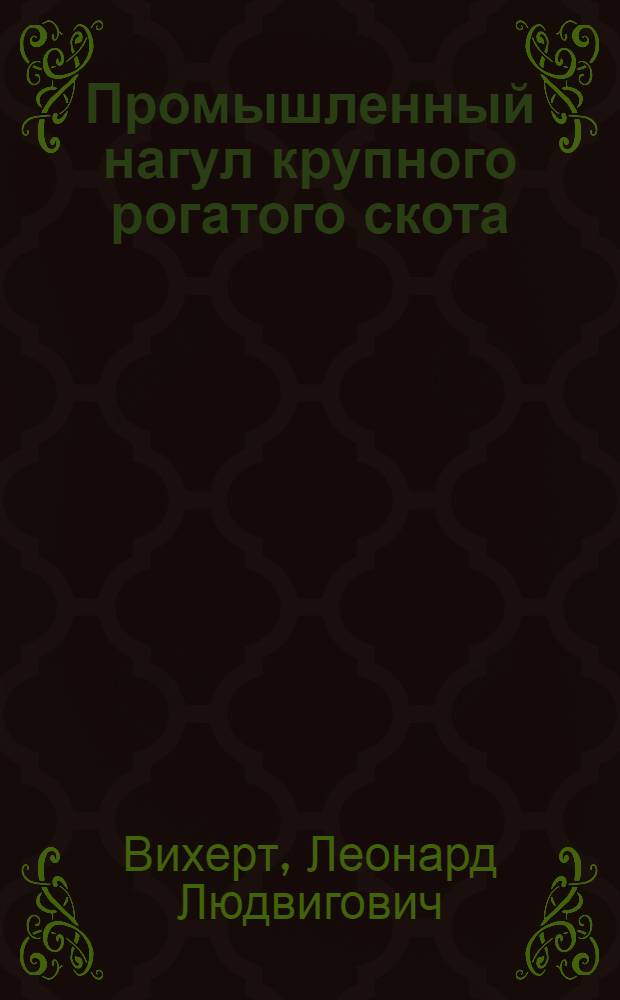 Промышленный нагул крупного рогатого скота

Вихерт, Леонард Людвигович